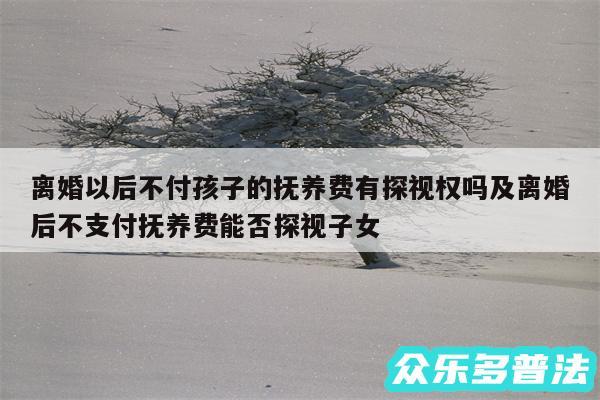 离婚以后不付孩子的抚养费有探视权吗及离婚后不支付抚养费能否探视子女

众乐多普法